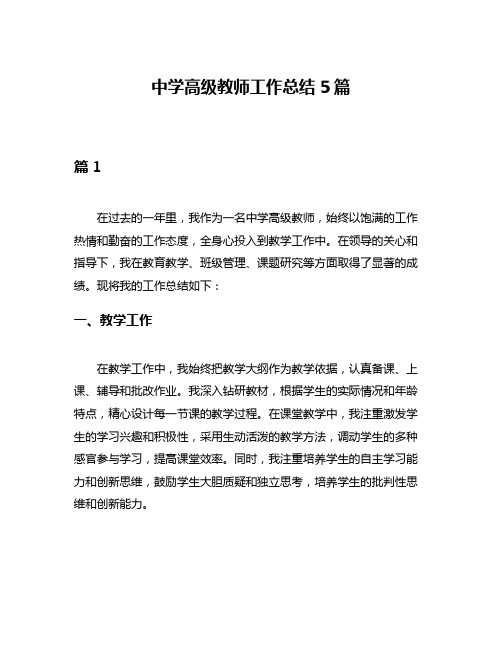 中学高级教师工作总结 5 篇

篇 1

在过去的一年里，我作为一名中学高级教师，始终以饱满的工作热情和勤奋的工作态度，全身心投入到教学工作中。在领导的关心和指导下，我在教育教学、班级管理、课题研究等方面取得了显著的成绩。现将我的工作总结如下：

一、教学工作

在教学工作中，我始终把教学大纲作为教学依据，认真备课、上课、辅导和批改作业。我深入钻研教材，根据学生的实际情况和年龄特点，精心设计每一节课的教学过程。在课堂教学中，我注重激发学生的学习兴趣和积极性，采用生动活泼的教学方法，调动学生的多种感官参与学习，提高课堂效率。同时，我注重培养学生的自主学习能力和创新思维，鼓励学生大胆质疑和独立思考，培养学生的批判性思维和创新能力。